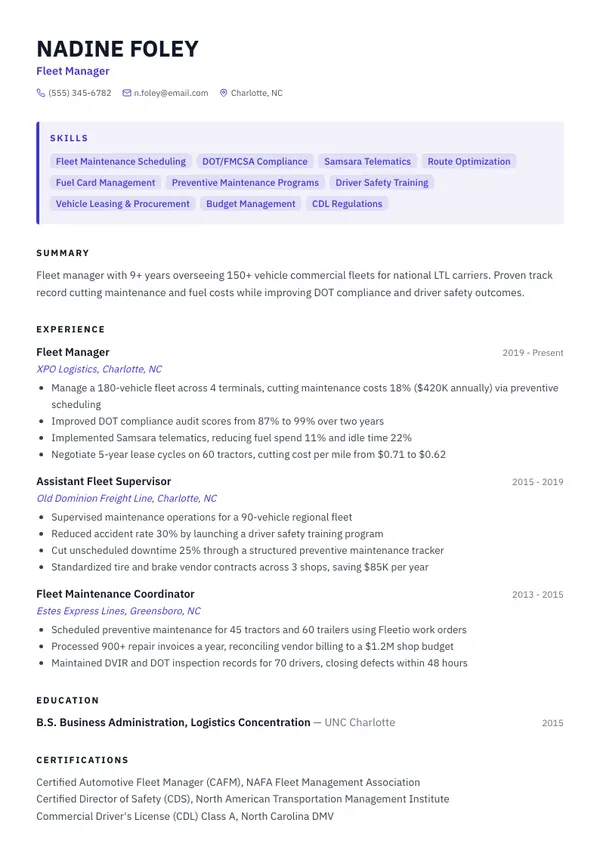 NADINE FOLEY
Fleet Manager
(555) 345-6782 n.foley@email.com Charlotte, NC

SKILLS
Fleet Maintenance Scheduling DOT/FMCSA Compliance Samsara Telematics Route Optimization Fuel Card Management Preventive Maintenance Programs Driver Safety Training Vehicle Leasing & Procurement Budget Management CDL Regulations

SUMMARY
Fleet manager with 9+ years overseeing 150+ vehicle commercial fleets for national LTL carriers. Proven track record cutting maintenance and fuel costs while improving DOT compliance and driver safety outcomes.

EXPERIENCE
Fleet Manager 2019 - Present
XPO Logistics, Charlotte, NC
• Manage a 180-vehicle fleet across 4 terminals, cutting maintenance costs 18% ($420K annually) via preventive scheduling
• Improved DOT compliance audit scores from 87% to 99% over two years
• Implemented Samsara telematics, reducing fuel spend 11% and idle time 22%
• Negotiate 5-year lease cycles on 60 tractors, cutting cost per mile from $0.71 to $0.62

Assistant Fleet Supervisor 2015 - 2019
Old Dominion Freight Line, Charlotte, NC
• Supervised maintenance operations for a 90-vehicle regional fleet
• Reduced accident rate 30% by launching a driver safety training program
• Cut unscheduled downtime 25% through a structured preventive maintenance tracker
• Standardized tire and brake vendor contracts across 3 shops, saving $85K per year

Fleet Maintenance Coordinator 2013 - 2015
Estes Express Lines, Greensboro, NC
• Scheduled preventive maintenance for 45 tractors and 60 trailers using Fleetio work orders
• Processed 900+ repair invoices a year, reconciling vendor billing to a $1.2M shop budget
• Maintained DVIR and DOT inspection records for 70 drivers, closing defects within 48 hours

EDUCATION
B.S. Business Administration, Logistics Concentration — UNC Charlotte 2015

CERTIFICATIONS
Certified Automotive Fleet Manager (CAFM), NAFA Fleet Management Association
Certified Director of Safety (CDS), North American Transportation Management Institute
Commercial Driver's License (CDL) Class A, North Carolina DMV